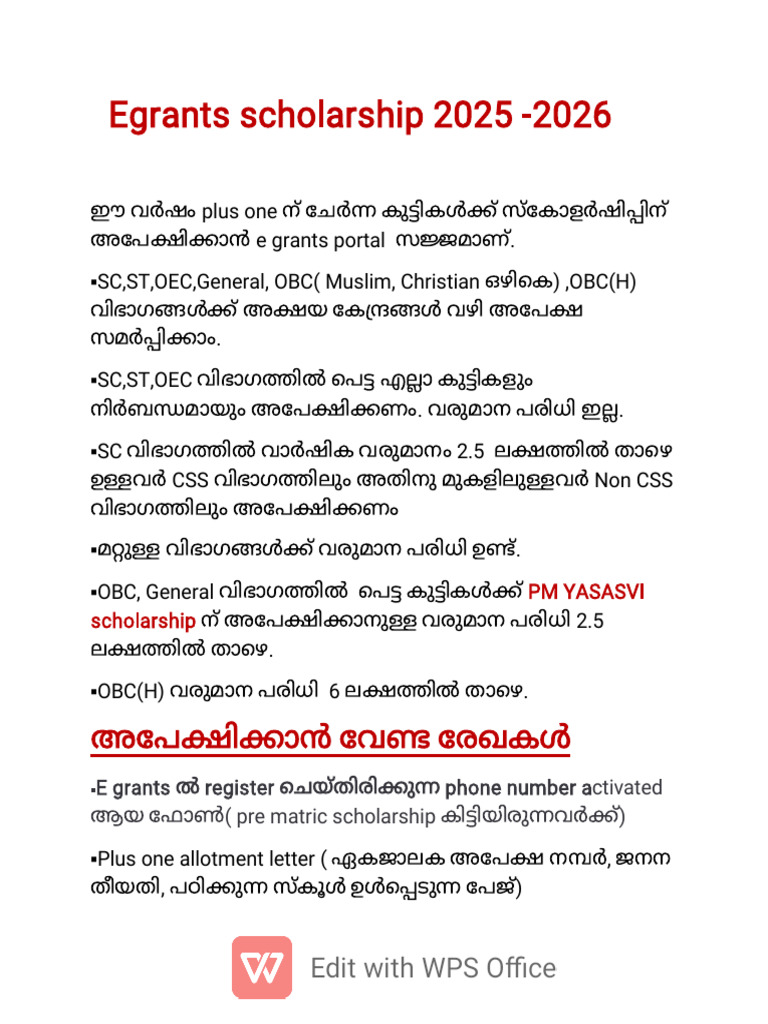 Egrants scholarship 2025 -2026

ഈ വർഷം plus one ന് ചേർന്ന കുട്ടികൾക്ക് സ്കോളർഷിപ്പിന് അപേക്ഷിക്കാൻ e grants portal സജ്ജമാണ്.

▪SC,ST,OEC,General, OBC( Muslim, Christian ഒഴികെ) ,OBC(H) വിഭാഗങ്ങൾക്ക് അക്ഷയ കേന്ദ്രങ്ങൾ വഴി അപേക്ഷ സമർപ്പിക്കാം.

▪SC,ST,OEC വിഭാഗത്തിൽ പെട്ട എല്ലാ കുട്ടികളും നിർബന്ധമായും അപേക്ഷിക്കണം. വരുമാന പരിധി ഇല്ല.

▪SC വിഭാഗത്തിൽ വാർഷിക വരുമാനം 2.5 ലക്ഷത്തിൽ താഴെ ഉള്ളവർ CSS വിഭാഗത്തിലും അതിനു മുകളിലുള്ളവർ Non CSS വിഭാഗത്തിലും അപേക്ഷിക്കണം

▪മറ്റുള്ള വിഭാഗങ്ങൾക്ക് വരുമാന പരിധി ഉണ്ട്.

▪OBC, General വിഭാഗത്തിൽ പെട്ട കുട്ടികൾക്ക് PM YASASVI scholarship ന് അപേക്ഷിക്കാനുള്ള വരുമാന പരിധി 2.5 ലക്ഷത്തിൽ താഴെ.

▪OBC(H) വരുമാന പരിധി 6 ലക്ഷത്തിൽ താഴെ.

അപേക്ഷിക്കാൻ വേണ്ട രേഖകൾ

▪E grants ൽ register ചെയ്തിരിക്കുന്ന phone number activated ആയ ഫോൺ( pre matric scholarship കിട്ടിയിരുന്നവർക്ക്)

▪Plus one allotment letter ( ഏകജാലക അപേക്ഷ നമ്പർ, ജനന തീയതി, പഠിക്കുന്ന സ്കൂൾ ഉൾപ്പെടുന്ന പേജ്)

Edit with WPS Office